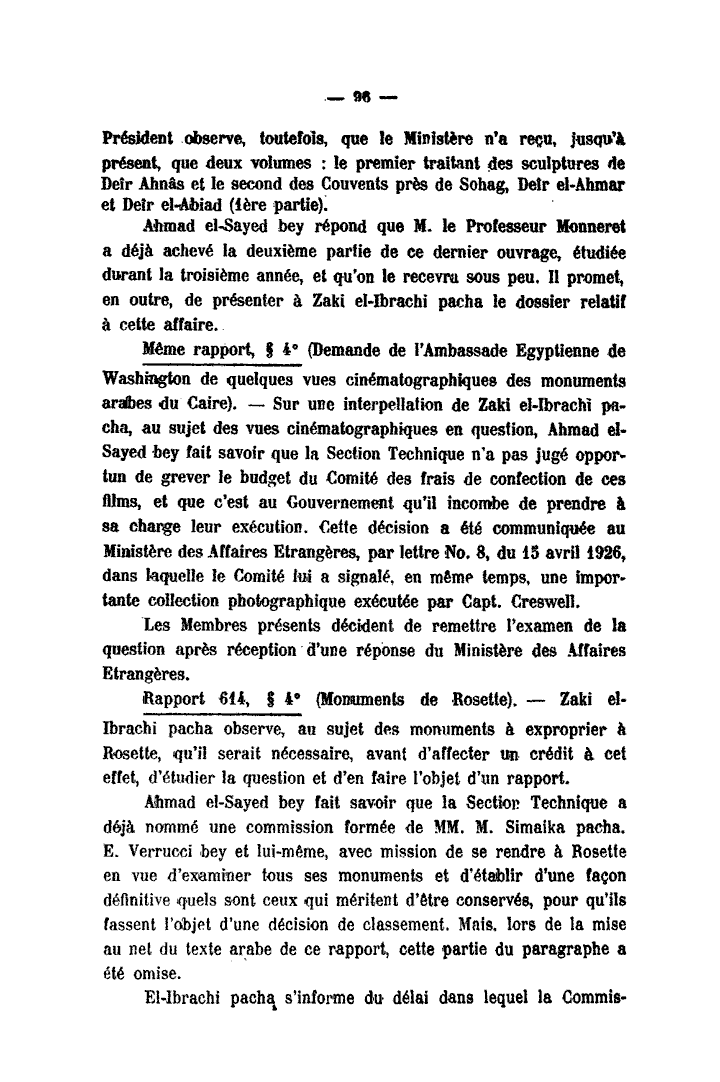 — 96 —

Président observe, toutefois, que le Ministère n'a reçu, jusqu'à présent, que deux volumes : le premier traitant des sculptures de Deir Ahnâs et le second des Couvents près de Sohag, Deir el-Ahmar et Deir el-Abiad (1ère partie).

Ahmad el-Sayed bey répond que M. le Professeur Monneret a déjà achevé la deuxième partie de ce dernier ouvrage, étudiée durant la troisième année, et qu'on le recevra sous peu. Il promet, en outre, de présenter à Zaki el-Ibrachi pacha le dossier relatif à cette affaire.

Même rapport, § 4° (Demande de l'Ambassade Egyptienne de Washington de quelques vues cinématographiques des monuments arabes du Caire). — Sur une interpellation de Zaki el-Ibrachi pacha, au sujet des vues cinématographiques en question, Ahmad el-Sayed bey fait savoir que la Section Technique n'a pas jugé opportun de grever le budget du Comité des frais de confection de ces films, et que c'est au Gouvernement qu'il incombe de prendre à sa charge leur exécution. Cette décision a été communiquée au Ministère des Affaires Etrangères, par lettre No. 8, du 15 avril 1926, dans laquelle le Comité lui a signalé, en même temps, une importante collection photographique exécutée par Capt. Creswell.

Les Membres présents décident de remettre l'examen de la question après réception d'une réponse du Ministère des Affaires Etrangères.

Rapport 614, § 4° (Monuments de Rosette). — Zaki el-Ibrachi pacha observe, au sujet des monuments à exproprier à Rosette, qu'il serait nécessaire, avant d'affecter un crédit à cet effet, d'étudier la question et d'en faire l'objet d'un rapport.

Ahmad el-Sayed bey fait savoir que la Section Technique a déjà nommé une commission formée de MM. M. Simaika pacha. E. Verrucci bey et lui-même, avec mission de se rendre à Rosette en vue d'examiner tous ses monuments et d'établir d'une façon définitive quels sont ceux qui méritent d'être conservés, pour qu'ils fassent l'objet d'une décision de classement. Mais, lors de la mise au net du texte arabe de ce rapport, cette partie du paragraphe a été omise.

El-Ibrachi pacha s'informe du délai dans lequel la Commis-